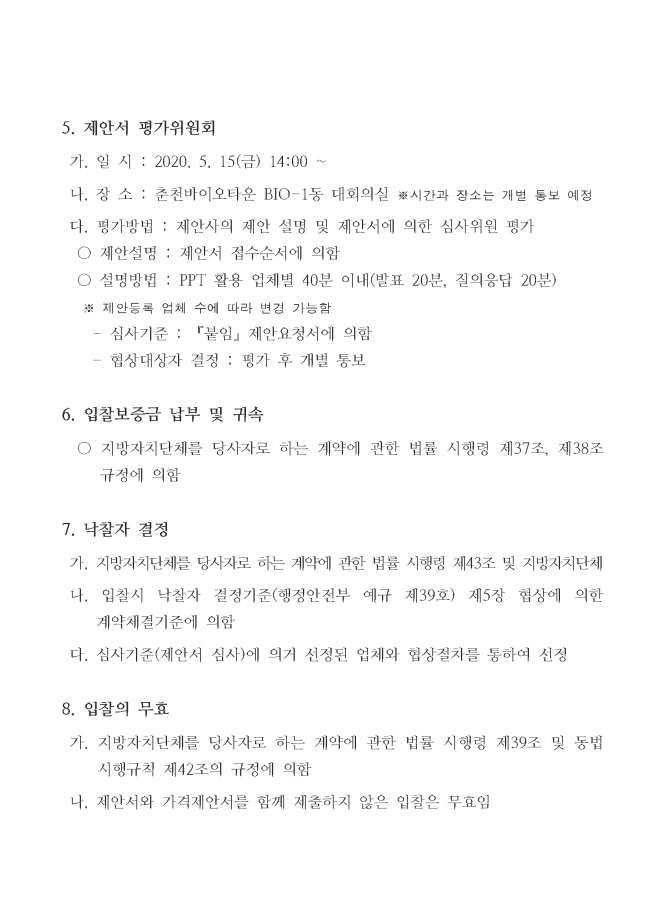 5. 제안서 평가위원회

가. 일 시 : 2020. 5. 15(금) 14:00 ~

나. 장 소 : 춘천바이오타운 BIO-1동 대회의실 ※시간과 장소는 개별 통보 예정

다. 평가방법 : 제안사의 제안 설명 및 제안서에 의한 심사위원 평가

○ 제안설명 : 제안서 접수순서에 의함

○ 설명방법 : PPT 활용 업체별 40분 이내(발표 20분, 질의응답 20분)

※ 제안등록 업체 수에 따라 변경 가능함

- 심사기준 : 『붙임』 제안요청서에 의함

- 협상대상자 결정 : 평가 후 개별 통보

6. 입찰보증금 납부 및 귀속

○ 지방자치단체를 당사자로 하는 계약에 관한 법률 시행령 제37조, 제38조 규정에 의함

7. 낙찰자 결정

가. 지방자치단체를 당사자로 하는 계약에 관한 법률 시행령 제43조 및 지방자치단체

나. 입찰시 낙찰자 결정기준(행정안전부 예규 제39호) 제5장 협상에 의한 계약체결기준에 의함

다. 심사기준(제안서 심사)에 의거 선정된 업체와 협상절차를 통하여 선정

8. 입찰의 무효

가. 지방자치단체를 당사자로 하는 계약에 관한 법률 시행령 제39조 및 동법 시행규칙 제42조의 규정에 의함

나. 제안서와 가격제안서를 함께 제출하지 않은 입찰은 무효임